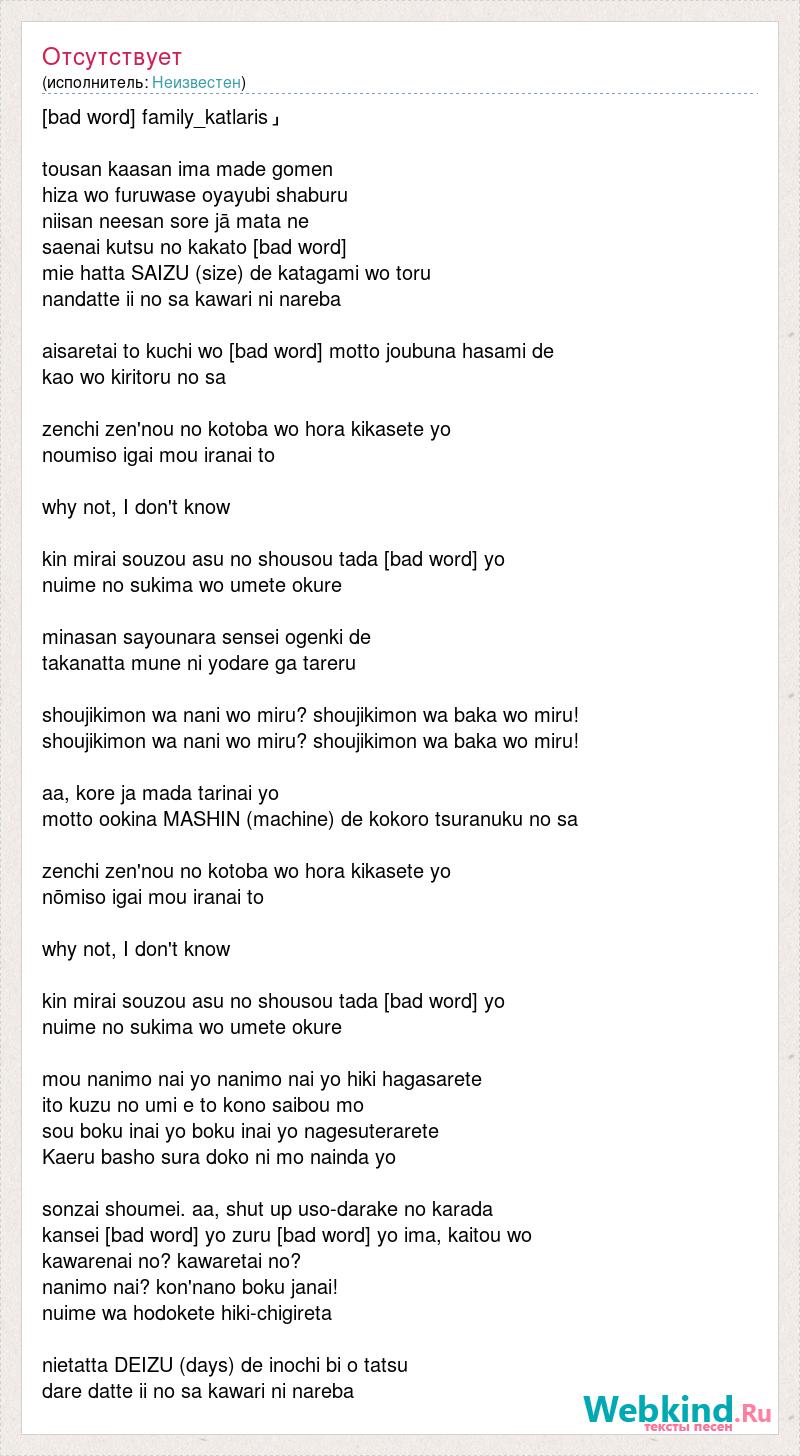 Отсутствует
(исполнитель: Неизвестен)

[bad word] family_katlaris」

tousan kaasan ima made gomen
hiza wo furuwase oyayubi shaburu
niisan neesan sore jā mata ne
saenai kutsu no kakato [bad word]
mie hatta SAIZU (size) de katagami wo toru
nandatte ii no sa kawari ni nareba

aisaretai to kuchi wo [bad word] motto joubuna hasami de
kao wo kiritoru no sa

zenchi zen'nou no kotoba wo hora kikasete yo
noumiso igai mou iranai to

why not, I don't know

kin mirai souzou asu no shousou tada [bad word] yo
nuime no sukima wo umete okure

minasan sayounara sensei ogenki de
takanatta mune ni yodare ga tareru

shoujikimon wa nani wo miru? shoujikimon wa baka wo miru!
shoujikimon wa nani wo miru? shoujikimon wa baka wo miru!

aa, kore ja mada tarinai yo
motto ookina MASHIN (machine) de kokoro tsuranuku no sa

zenchi zen'nou no kotoba wo hora kikasete yo
nōmiso igai mou iranai to

why not, I don't know

kin mirai souzou asu no shousou tada [bad word] yo
nuime no sukima wo umete okure

mou nanimo nai yo nanimo nai yo hiki hagasarete
ito kuzu no umi e to kono saibou mo
sou boku inai yo boku inai yo nagesuterarete
Kaeru basho sura doko ni mo nainda yo

sonzai shoumei. aa, shut up uso-darake no karada
kansei [bad word] yo zuru [bad word] yo ima, kaitou wo
kawarenai no? kawaretai no?
nanimo nai? kon'nano boku janai!
nuime wa hodokete hiki-chigireta

nietatta DEIZU (days) de inochi bi o tatsu
dare datte ii no sa kawari ni nareba

Webkind.Ru
тексты песен